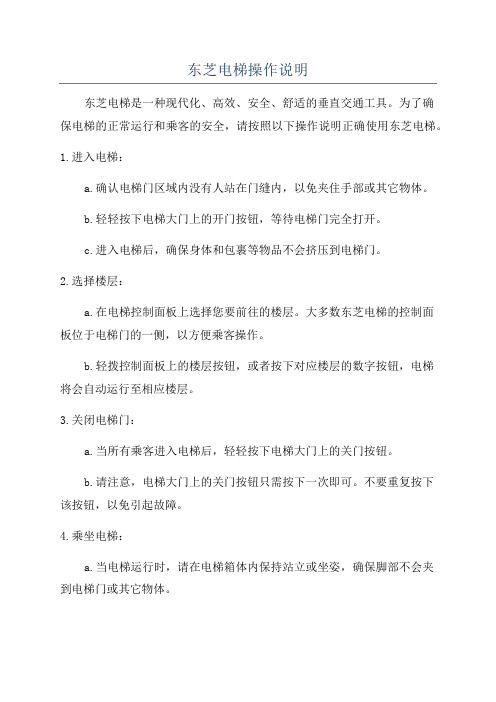 东芝电梯操作说明

东芝电梯是一种现代化、高效、安全、舒适的垂直交通工具。为了确保电梯的正常运行和乘客的安全，请按照以下操作说明正确使用东芝电梯。

1.进入电梯：

a.确认电梯门区域内没有人站在门缝内，以免夹住手部或其它物体。

b.轻轻按下电梯大门上的开门按钮，等待电梯门完全打开。

c.进入电梯后，确保身体和包裹等物品不会挤压到电梯门。

2.选择楼层：

a.在电梯控制面板上选择您要前往的楼层。大多数东芝电梯的控制面板位于电梯门的一侧，以方便乘客操作。

b.轻拨控制面板上的楼层按钮，或者按下对应楼层的数字按钮，电梯将会自动运行至相应楼层。

3.关闭电梯门：

a.当所有乘客进入电梯后，轻轻按下电梯大门上的关门按钮。

b.请注意，电梯大门上的关门按钮只需按下一次即可。不要重复按下该按钮，以免引起故障。

4.乘坐电梯：

a.当电梯运行时，请在电梯箱体内保持站立或坐姿，确保脚部不会夹到电梯门或其它物体。